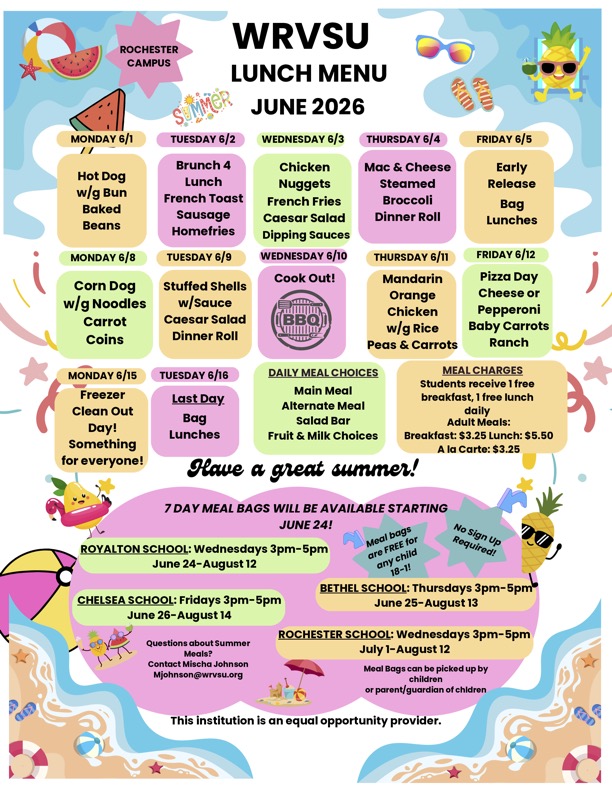 ROCHESTER CAMPUS

WRVSU
LUNCH MENU
JUNE 2026

SUMMER

MONDAY 6/1
Hot Dog w/g Bun
Baked Beans

TUESDAY 6/2
Brunch 4 Lunch
French Toast
Sausage
Homefries

WEDNESDAY 6/3
Chicken Nuggets
French Fries
Caesar Salad
Dipping Sauces

THURSDAY 6/4
Mac & Cheese
Steamed Broccoli
Dinner Roll

FRIDAY 6/5
Early Release
Bag Lunches

MONDAY 6/8
Corn Dog w/g Noodles
Carrot Coins

TUESDAY 6/9
Stuffed Shells w/Sauce
Caesar Salad
Dinner Roll

WEDNESDAY 6/10
Cook Out!
BBQ

THURSDAY 6/11
Mandarin Orange Chicken w/g Rice
Peas & Carrots

FRIDAY 6/12
Pizza Day
Cheese or Pepperoni
Baby Carrots
Ranch

MONDAY 6/15
Freezer Clean Out Day! Something for everyone!

TUESDAY 6/16
Last Day
Bag Lunches

DAILY MEAL CHOICES
Main Meal
Alternate Meal
Salad Bar
Fruit & Milk Choices

MEAL CHARGES
Students receive 1 free breakfast, 1 free lunch daily
Adult Meals:
Breakfast: $3.25 Lunch: $5.50
A la Carte: $3.25

Have a great summer!

7 DAY MEAL BAGS WILL BE AVAILABLE STARTING JUNE 24!

Meal bags are FREE for any child 18-1!

No Sign Up Required!

ROYALTON SCHOOL: Wednesdays 3pm-5pm
June 24-August 12

BETHEL SCHOOL: Thursdays 3pm-5pm
June 25-August 13

CHELSEA SCHOOL: Fridays 3pm-5pm
June 26-August 14

ROCHESTER SCHOOL: Wednesdays 3pm-5pm
July 1-August 12

Questions about Summer Meals?
Contact Mischa Johnson
Mjohnson@wrvsu.org

Meal Bags can be picked up by children
or parent/guardian of children

This institution is an equal opportunity provider.